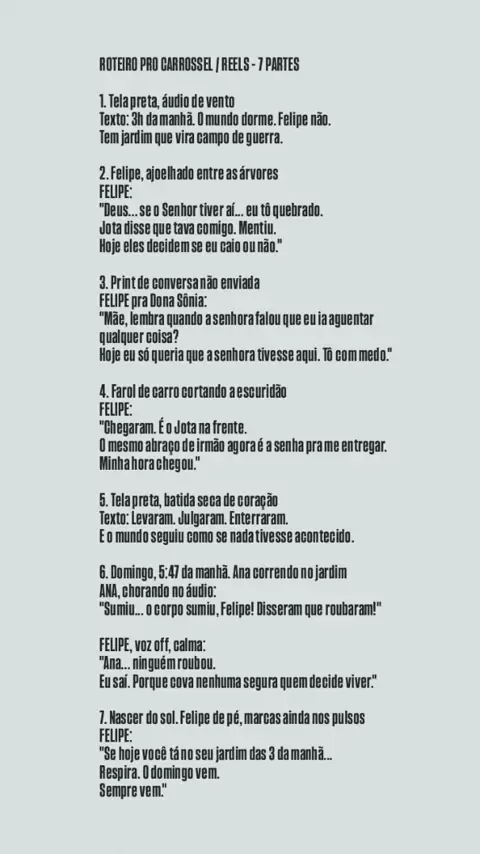 ROTEIRO PRO CARROSSEL / REELS - 7 PARTES

1. Tela preta, áudio de vento
Texto: 3h da manhã. O mundo dorme. Felipe não.
Tem jardim que vira campo de guerra.

2. Felipe, ajoelhado entre as árvores
FELIPE:
"Deus... se o Senhor tiver aí... eu tô quebrado.
Jota disse que tava comigo. Mentiu.
Hoje eles decidem se eu caio ou não."

3. Print de conversa não enviada
FELIPE pra Dona Sônia:
"Mãe, lembra quando a senhora falou que eu ia aguentar qualquer coisa?
Hoje eu só queria que a senhora tivesse aqui. Tô com medo."

4. Farol de carro cortando a escuridão
FELIPE:
"Chegaram. É o Jota na frente.
O mesmo abraço de irmão agora é a senha pra me entregar.
Minha hora chegou."

5. Tela preta, batida seca de coração
Texto: Levaram. Julgaram. Enterraram.
E o mundo seguiu como se nada tivesse acontecido.

6. Domingo, 5:47 da manhã. Ana correndo no jardim
ANA, chorando no áudio:
"Sumiu... o corpo sumiu, Felipe! Disseram que roubaram!"

FELIPE, voz off, calma:
"Ana... ninguém roubou.
Eu saí. Porque cova nenhuma segura quem decide viver."

7. Nascer do sol. Felipe de pé, marcas ainda nos pulsos
FELIPE:
"Se hoje você tá no seu jardim das 3 da manhã...
Respira. O domingo vem.
Sempre vem."